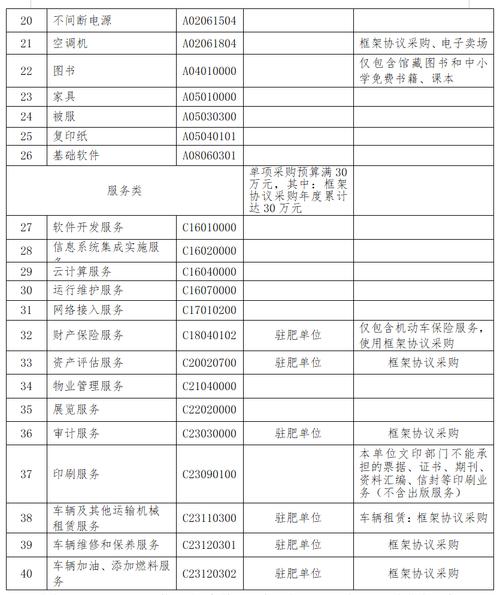 | 20 | 不间断电源 | A02061504 | | |
|---|---|---|---|---|
| 21 | 空调机 | A02061804 | | 框架协议采购、电子卖场 |
| 22 | 图书 | A04010000 | | 仅包含馆藏图书和中小学免费书籍、课本 |
| 23 | 家具 | A05010000 | | |
| 24 | 被服 | A05030300 | | |
| 25 | 复印纸 | A05040101 | | |
| 26 | 基础软件 | A08060301 | | |
| 服务类 | | | 单项采购预算满30万元，其中：框架协议采购年度累计达30万元 | |
| 27 | 软件开发服务 | C16010000 | | |
| 28 | 信息系统集成实施服务 | C16020000 | | |
| 29 | 云计算服务 | C16040000 | | |
| 30 | 运行维护服务 | C16070000 | | |
| 31 | 网络接入服务 | C17010200 | | |
| 32 | 财产保险服务 | C18040102 | 驻肥单位 | 仅包含机动车保险服务，使用框架协议采购 |
| 33 | 资产评估服务 | C20020700 | 驻肥单位 | 框架协议采购 |
| 34 | 物业管理服务 | C21040000 | | |
| 35 | 展览服务 | C22020000 | | |
| 36 | 审计服务 | C23030000 | 驻肥单位 | 框架协议采购 |
| 37 | 印刷服务 | C23090100 | | 本单位文印部门不能承担的票据、证书、期刊、资料汇编、信封等印刷业务（不含出版服务） |
| 38 | 车辆及其他运输机械租赁服务 | C23110300 | 驻肥单位 | 车辆租赁：框架协议采购 |
| 39 | 车辆维修和保养服务 | C23120301 | 驻肥单位 | 框架协议采购 |
| 40 | 车辆加油、添加燃料服务 | C23120302 | 驻肥单位 | 框架协议采购 |